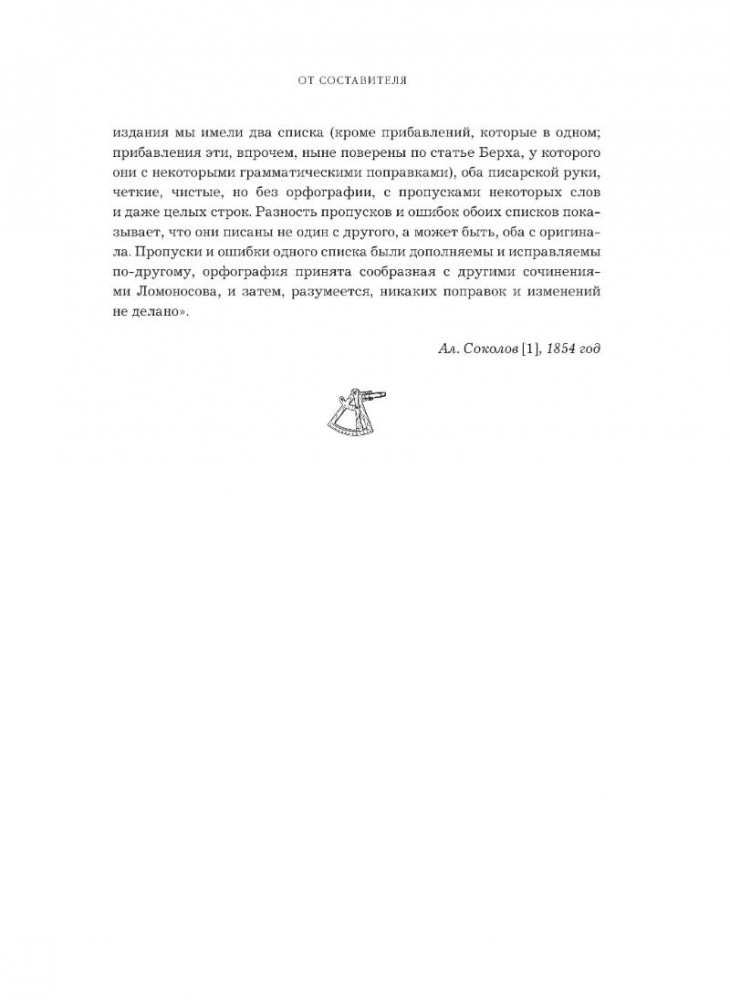 ОТ СОСТАВИТЕЛЯ

издания мы имели два списка (кроме прибавлений, которые в одном; прибавления эти, впрочем, ныне поверены по статье Берха, у которого они с некоторыми грамматическими поправками), оба писарской руки, четкие, чистые, но без орфографии, с пропусками некоторых слов и даже целых строк. Разность пропусков и ошибок обоих списков показывает, что они писаны не один с другого, а может быть, оба с оригинала. Пропуски и ошибки одного списка были дополняемы и исправляемы по-другому, орфография принята сообразная с другими сочинениями Ломоносова, и затем, разумеется, никаких поправок и изменений не делано».

Ал. Соколов [1], 1854 год